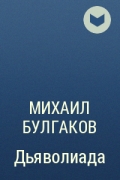 МИХАИЛ БУЛГАКОВ

Дьяволиада